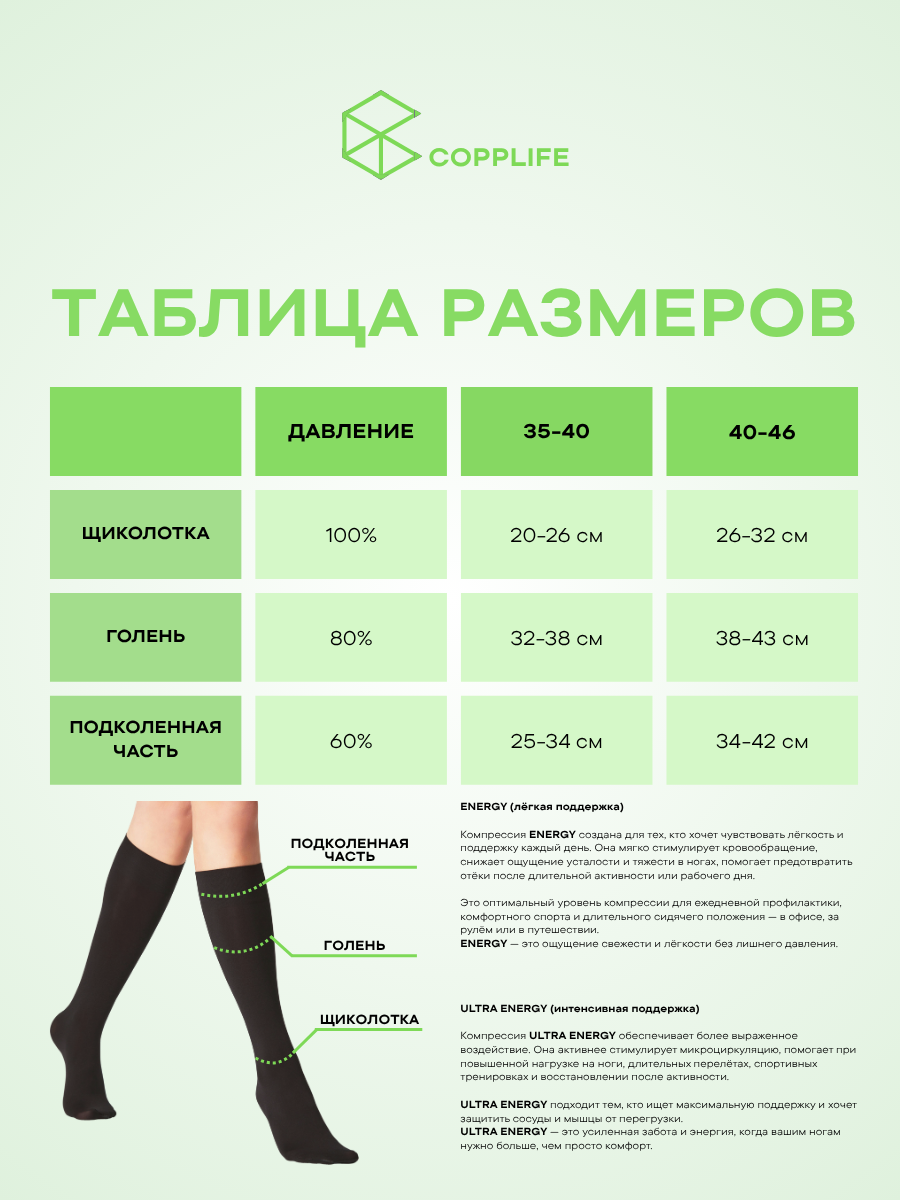 COPPLIFE

ТАБЛИЦА РАЗМЕРОВ

| | ДАВЛЕНИЕ | 35-40 | 40-46 |
|---|---|---|---|
| ЩИКОЛОТКА | 100% | 20-26 см | 26-32 см |
| ГОЛЕНЬ | 80% | 32-38 см | 38-43 см |
| ПОДКОЛЕННАЯ ЧАСТЬ | 60% | 25-34 см | 34-42 см |

ПОДКОЛЕННАЯ ЧАСТЬ

ГОЛЕНЬ

ЩИКОЛОТКА

ENERGY (лёгкая поддержка)

Компрессия ENERGY создана для тех, кто хочет чувствовать лёгкость и поддержку каждый день. Она мягко стимулирует кровообращение, снижает ощущение усталости и тяжести в ногах, помогает предотвратить отёки после длительной активности или рабочего дня.

Это оптимальный уровень компрессии для ежедневной профилактики, комфортного спорта и длительного сидячего положения — в офисе, за рулём или в путешествии.
ENERGY — это ощущение свежести и лёгкости без лишнего давления.

ULTRA ENERGY (интенсивная поддержка)

Компрессия ULTRA ENERGY обеспечивает более выраженное воздействие. Она активнее стимулирует микроциркуляцию, помогает при повышенной нагрузке на ноги, длительных перелётах, спортивных тренировках и восстановлении после активности.

ULTRA ENERGY подходит тем, кто ищет максимальную поддержку и хочет защитить сосуды и мышцы от перегрузки.
ULTRA ENERGY — это усиленная забота и энергия, когда вашим ногам нужно больше, чем просто комфорт.